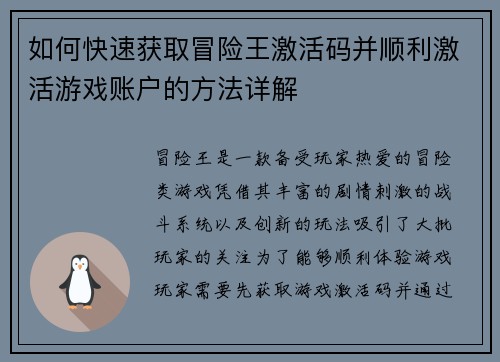 如何快速获取冒险王激活码并顺利激活游戏账户的方法详解

冒险王是一款备受玩家热爱的冒险类游戏凭借其丰富的剧情刺激的战斗系统以及创新的玩法吸引了大批玩家的关注为了能够顺利体验游戏玩家需要先获取游戏激活码并通过